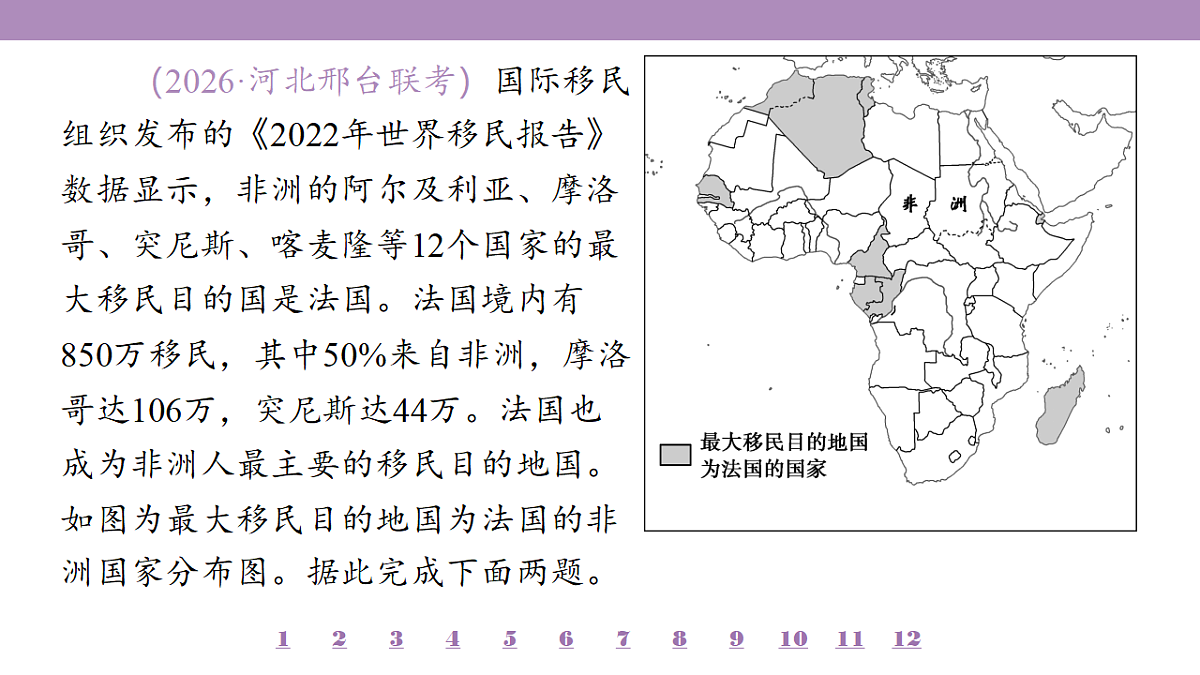 (2026·河北邢台联考) 国际移民组织发布的《2022年世界移民报告》数据显示，非洲的阿尔及利亚、摩洛哥、突尼斯、喀麦隆等12个国家的最大移民目的国是法国。法国境内有850万移民，其中50%来自非洲，摩洛哥达106万，突尼斯达44万。法国也成为非洲人最主要的移民目的地国。如图为最大移民目的地国为法国的非洲国家分布图。据此完成下面两题。

非 洲

最大移民目的地国为法国的国家

1 2 3 4 5 6 7 8 9 10 11 12